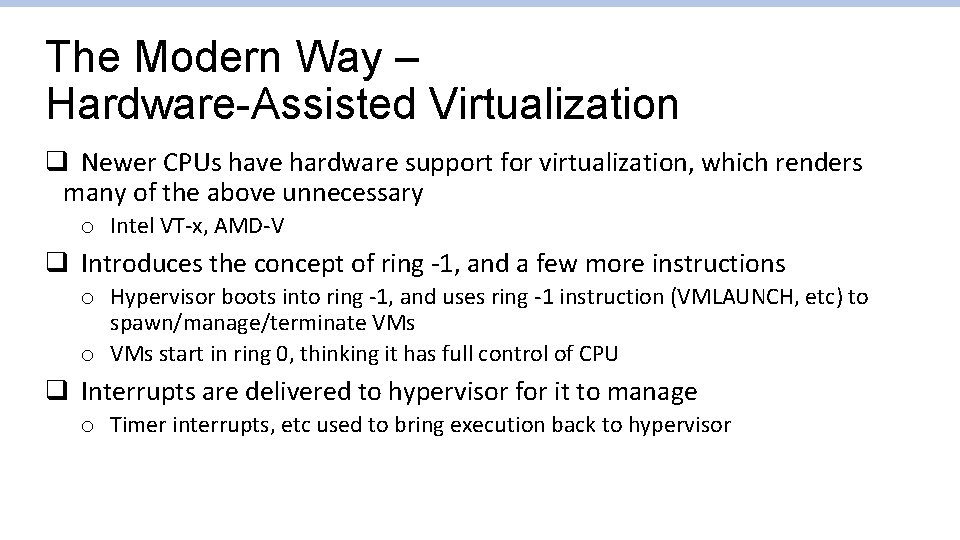 The Modern Way –
Hardware-Assisted Virtualization

❑ Newer CPUs have hardware support for virtualization, which renders many of the above unnecessary
o Intel VT-x, AMD-V

❑ Introduces the concept of ring -1, and a few more instructions
o Hypervisor boots into ring -1, and uses ring -1 instruction (VMLAUNCH, etc) to spawn/manage/terminate VMs
o VMs start in ring 0, thinking it has full control of CPU

❑ Interrupts are delivered to hypervisor for it to manage
o Timer interrupts, etc used to bring execution back to hypervisor